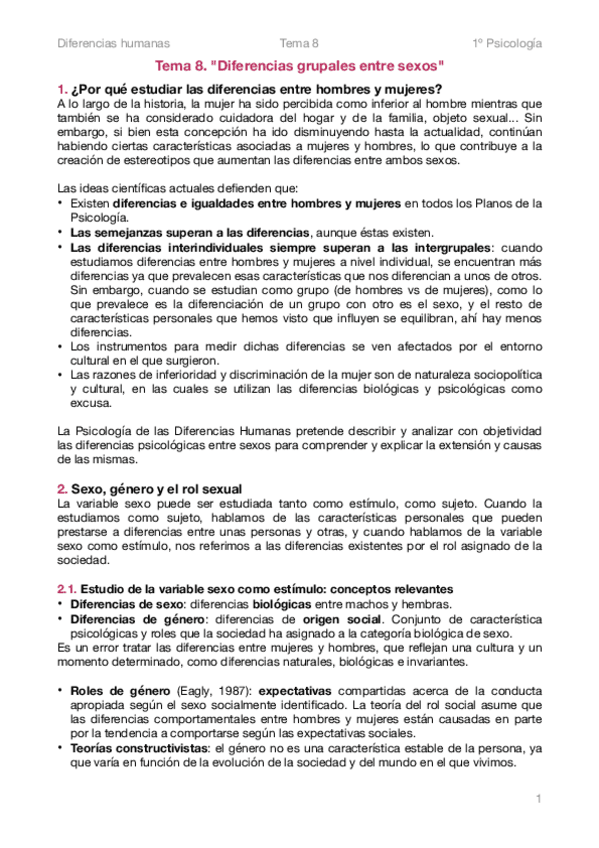 Diferencias humanas Tema 8 1º Psicología

Tema 8. "Diferencias grupales entre sexos"

1. ¿Por qué estudiar las diferencias entre hombres y mujeres?
A lo largo de la historia, la mujer ha sido percibida como inferior al hombre mientras que también se ha considerado cuidadora del hogar y de la familia, objeto sexual... Sin embargo, si bien esta concepción ha ido disminuyendo hasta la actualidad, continúan habiendo ciertas características asociadas a mujeres y hombres, lo que contribuye a la creación de estereotipos que aumentan las diferencias entre ambos sexos.

Las ideas científicas actuales defienden que:
• Existen diferencias e igualdades entre hombres y mujeres en todos los Planos de la Psicología.
• Las semejanzas superan a las diferencias, aunque éstas existen.
• Las diferencias interindividuales siempre superan a las intergrupales: cuando estudiamos diferencias entre hombres y mujeres a nivel individual, se encuentran más diferencias ya que prevalecen esas características que nos diferencian a unos de otros. Sin embargo, cuando se estudian como grupo (de hombres vs de mujeres), como lo que prevalece es la diferenciación de un grupo con otro es el sexo, y el resto de características personales que hemos visto que influyen se equilibran, ahí hay menos diferencias.
• Los instrumentos para medir dichas diferencias se ven afectados por el entorno cultural en el que surgieron.
• Las razones de inferioridad y discriminación de la mujer son de naturaleza sociopolítica y cultural, en las cuales se utilizan las diferencias biológicas y psicológicas como excusa.

La Psicología de las Diferencias Humanas pretende describir y analizar con objetividad las diferencias psicológicas entre sexos para comprender y explicar la extensión y causas de las mismas.

2. Sexo, género y el rol sexual
La variable sexo puede ser estudiada tanto como estímulo, como sujeto. Cuando la estudiamos como sujeto, hablamos de las características personales que pueden prestarse a diferencias entre unas personas y otras, y cuando hablamos de la variable sexo como estímulo, nos referimos a las diferencias existentes por el rol asignado de la sociedad.

2.1. Estudio de la variable sexo como estímulo: conceptos relevantes
• Diferencias de sexo: diferencias biológicas entre machos y hembras.
• Diferencias de género: diferencias de origen social. Conjunto de característica psicológicas y roles que la sociedad ha asignado a la categoría biológica de sexo.
Es un error tratar las diferencias entre mujeres y hombres, que reflejan una cultura y un momento determinado, como diferencias naturales, biológicas e invariantes.

• Roles de género (Eagly, 1987): expectativas compartidas acerca de la conducta apropiada según el sexo socialmente identificado. La teoría del rol social asume que las diferencias comportamentales entre hombres y mujeres están causadas en parte por la tendencia a comportarse según las expectativas sociales.
• Teorías constructivistas: el género no es una característica estable de la persona, ya que varía en función de la evolución de la sociedad y del mundo en el que vivimos.

1